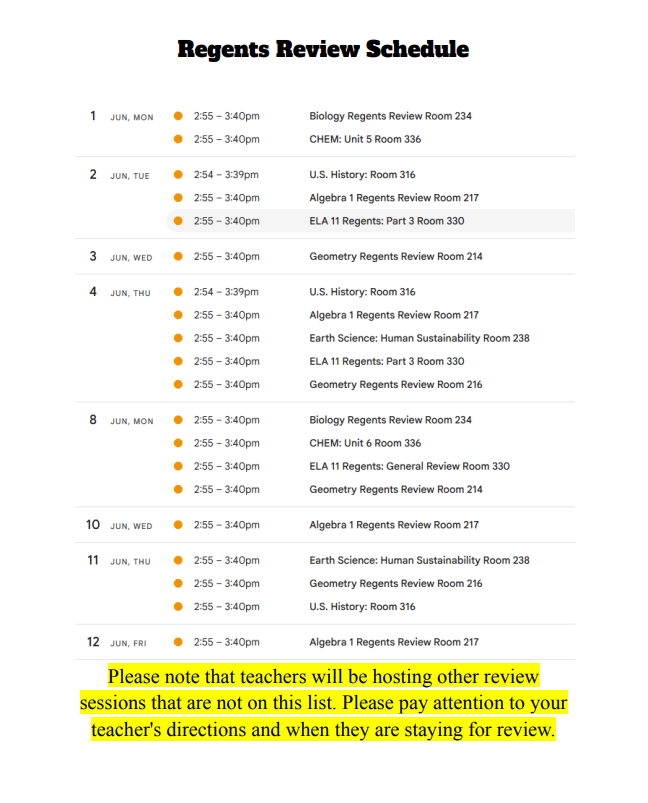 Regents Review Schedule

1 JUN, MON
2:55 – 3:40pm Biology Regents Review Room 234
2:55 – 3:40pm CHEM: Unit 5 Room 336

2 JUN, TUE
2:54 – 3:39pm U.S. History: Room 316
2:55 – 3:40pm Algebra 1 Regents Review Room 217
2:55 – 3:40pm ELA 11 Regents: Part 3 Room 330

3 JUN, WED
2:55 – 3:40pm Geometry Regents Review Room 214

4 JUN, THU
2:54 – 3:39pm U.S. History: Room 316
2:55 – 3:40pm Algebra 1 Regents Review Room 217
2:55 – 3:40pm Earth Science: Human Sustainability Room 238
2:55 – 3:40pm ELA 11 Regents: Part 3 Room 330
2:55 – 3:40pm Geometry Regents Review Room 216

8 JUN, MON
2:55 – 3:40pm Biology Regents Review Room 234
2:55 – 3:40pm CHEM: Unit 6 Room 336
2:55 – 3:40pm ELA 11 Regents: General Review Room 330
2:55 – 3:40pm Geometry Regents Review Room 214

10 JUN, WED
2:55 – 3:40pm Algebra 1 Regents Review Room 217

11 JUN, THU
2:55 – 3:40pm Earth Science: Human Sustainability Room 238
2:55 – 3:40pm Geometry Regents Review Room 216
2:55 – 3:40pm U.S. History: Room 316

12 JUN, FRI
2:55 – 3:40pm Algebra 1 Regents Review Room 217

Please note that teachers will be hosting other review sessions that are not on this list. Please pay attention to your teacher's directions and when they are staying for review.